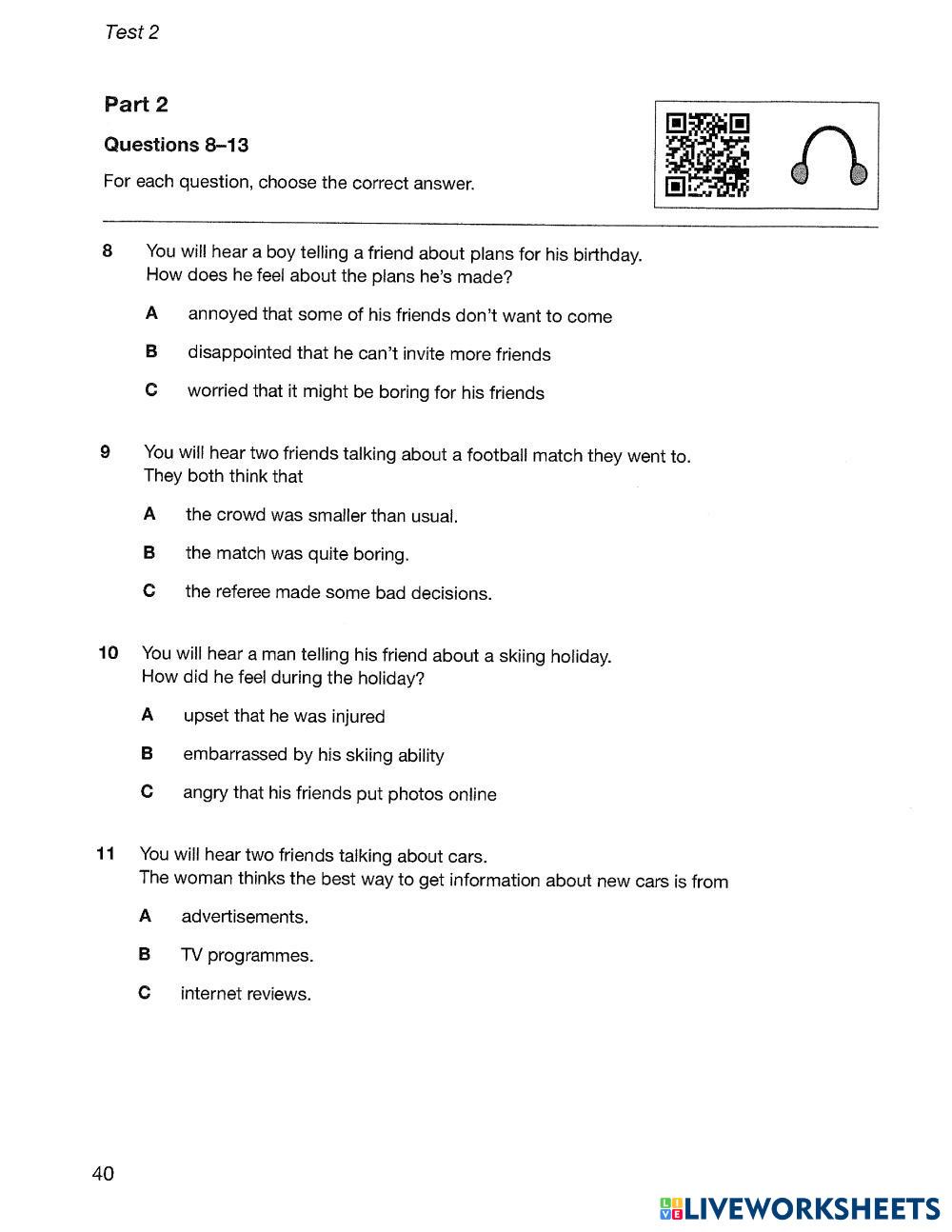 Test 2

Part 2

Questions 8–13

For each question, choose the correct answer.

8 You will hear a boy telling a friend about plans for his birthday. How does he feel about the plans he's made?

A annoyed that some of his friends don't want to come

B disappointed that he can't invite more friends

C worried that it might be boring for his friends

9 You will hear two friends talking about a football match they went to. They both think that

A the crowd was smaller than usual.

B the match was quite boring.

C the referee made some bad decisions.

10 You will hear a man telling his friend about a skiing holiday. How did he feel during the holiday?

A upset that he was injured

B embarrassed by his skiing ability

C angry that his friends put photos online

11 You will hear two friends talking about cars. The woman thinks the best way to get information about new cars is from

A advertisements.

B TV programmes.

C internet reviews.

40

LIVEWORKSHEETS